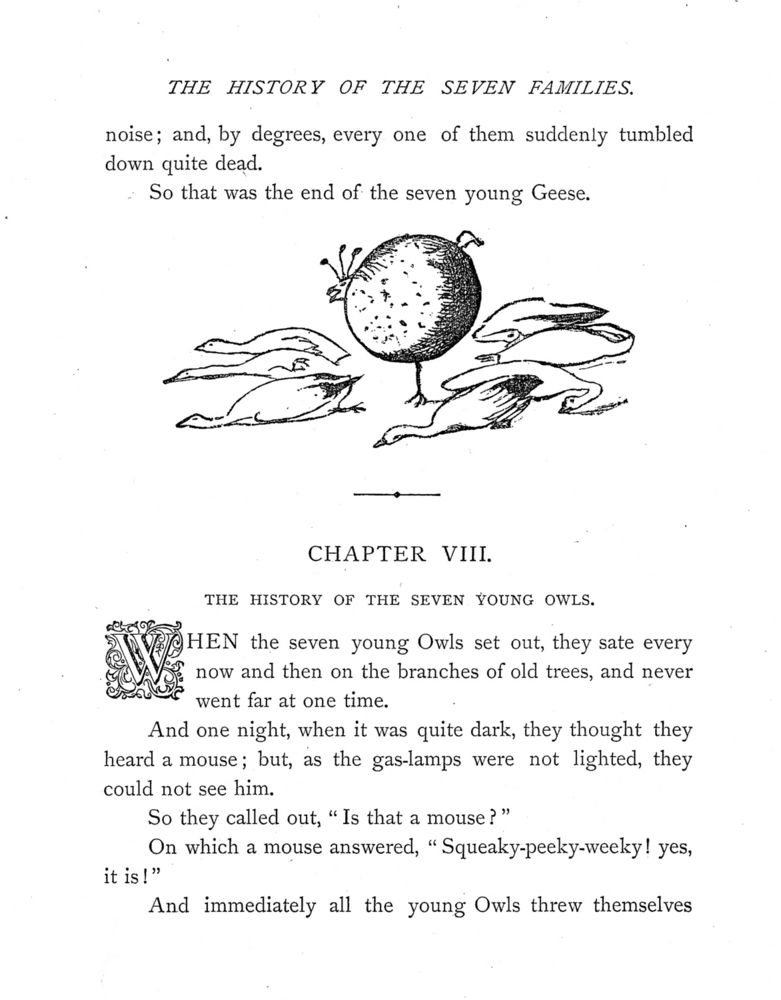 THE HISTORY OF THE SEVEN FAMILIES.

noise; and, by degrees, every one of them suddenly tumbled down quite dead.

So that was the end of the seven young Geese.

CHAPTER VIII.

THE HISTORY OF THE SEVEN YOUNG OWLS.

WHEN the seven young Owls set out, they sate every now and then on the branches of old trees, and never went far at one time.

And one night, when it was quite dark, they thought they heard a mouse; but, as the gas-lamps were not lighted, they could not see him.

So they called out, "Is that a mouse?"

On which a mouse answered, "Squeaky-peeky-weeky! yes, it is!"

And immediately all the young Owls threw themselves